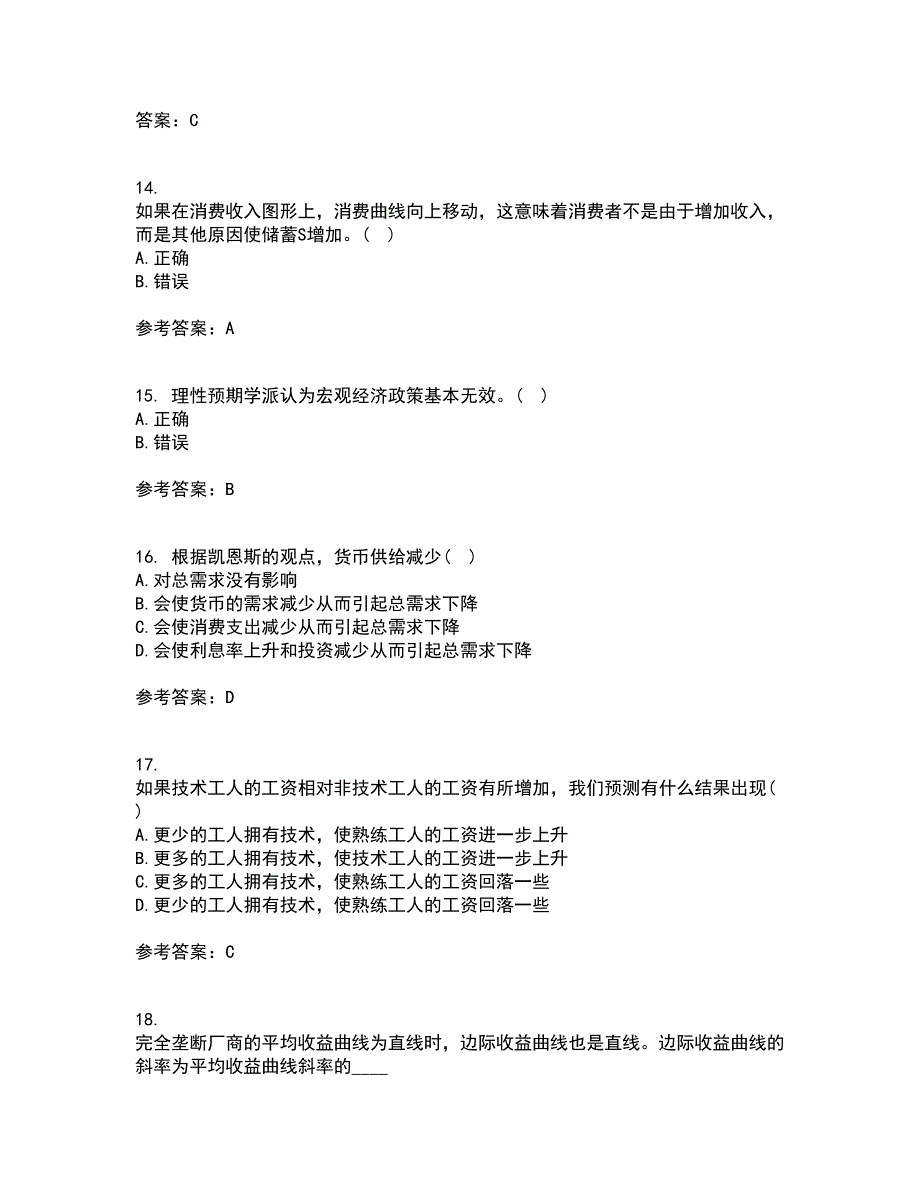 答案：C

14.
如果在消费收入图形上，消费曲线向上移动，这意味着消费者不是由于增加收入，而是其他原因使储蓄S增加。（ ）
A.正确
B.错误

参考答案：A

15. 理性预期学派认为宏观经济政策基本无效。（ ）
A.正确
B.错误

参考答案：B

16. 根据凯恩斯的观点，货币供给减少（ ）
A.对总需求没有影响
B.会使货币的需求减少从而引起总需求下降
C.会使消费支出减少从而引起总需求下降
D.会使利息率上升和投资减少从而引起总需求下降

参考答案：D

17.
如果技术工人的工资相对非技术工人的工资有所增加，我们预测有什么结果出现（ ）
A.更少的工人拥有技术，使熟练工人的工资进一步上升
B.更多的工人拥有技术，使技术工人的工资进一步上升
C.更多的工人拥有技术，使熟练工人的工资回落一些
D.更少的工人拥有技术，使熟练工人的工资回落一些

参考答案：C

18.
完全垄断厂商的平均收益曲线为直线时，边际收益曲线也是直线。边际收益曲线的斜率为平均收益曲线斜率的____